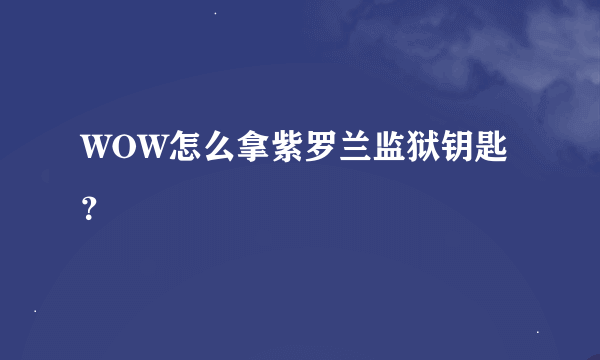 WOW怎么拿紫罗兰监狱钥匙？